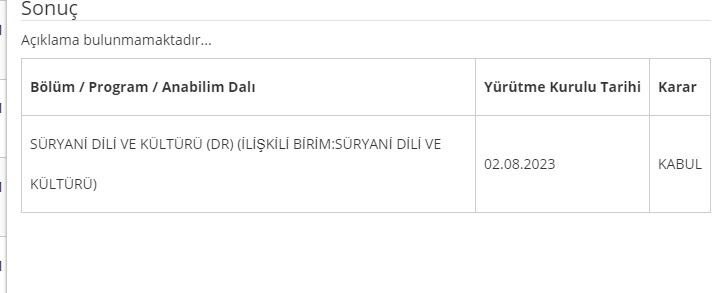 Sonuç

Açıklama bulunmamaktadır...

| Bölüm / Program / Anabilim Dalı | Yürütme Kurulu Tarihi | Karar |
|---|---|---|
| SÜRYANİ DİLİ VE KÜLTÜRÜ (DR) (İLİŞKİLİ BİRİM:SÜRYANİ DİLİ VE KÜLTÜRÜ) | 02.08.2023 | KABUL |